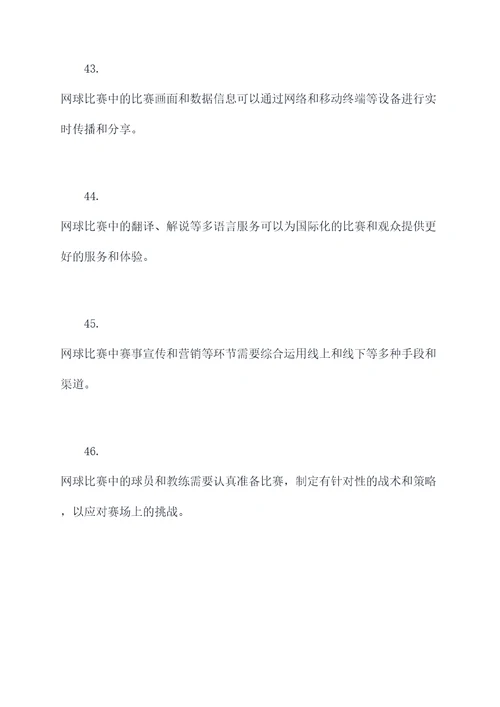 43.

网球比赛中的比赛画面和数据信息可以通过网络和移动终端等设备进行实时传播和分享。

44.

网球比赛中的翻译、解说等多语言服务可以为国际化的比赛和观众提供更好的服务和体验。

45.

网球比赛中赛事宣传和营销等环节需要综合运用线上和线下等多种手段和渠道。

46.

网球比赛中的球员和教练需要认真准备比赛，制定有针对性的战术和策略，以应对赛场上的挑战。